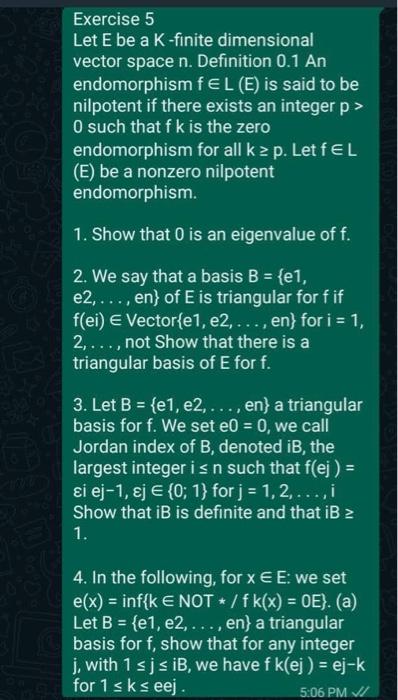 Exercise 5
Let E be a K -finite dimensional vector space n. Definition 0.1 An endomorphism f ∈ L (E) is said to be nilpotent if there exists an integer p > 0 such that f k is the zero endomorphism for all k ≥ p. Let f ∈ L (E) be a nonzero nilpotent endomorphism.

1. Show that 0 is an eigenvalue of f.

2. We say that a basis B = {e1, e2, . . . , en} of E is triangular for f if f(ei) ∈ Vector{e1, e2, . . . , en} for i = 1, 2, . . . , not Show that there is a triangular basis of E for f.

3. Let B = {e1, e2, . . . , en} a triangular basis for f. We set e0 = 0, we call Jordan index of B, denoted iB, the largest integer i ≤ n such that f(ej ) = εi ej−1, εj ∈ {0; 1} for j = 1, 2, . . . , i Show that iB is definite and that iB ≥ 1.

4. In the following, for x ∈ E: we set e(x) = inf{k ∈ NOT ⋆ / f k(x) = 0E}. (a) Let B = {e1, e2, . . . , en} a triangular basis for f, show that for any integer j, with 1 ≤ j ≤ iB, we have f k(ej ) = ej−k for 1 ≤ k ≤ eej .
5:06 PM